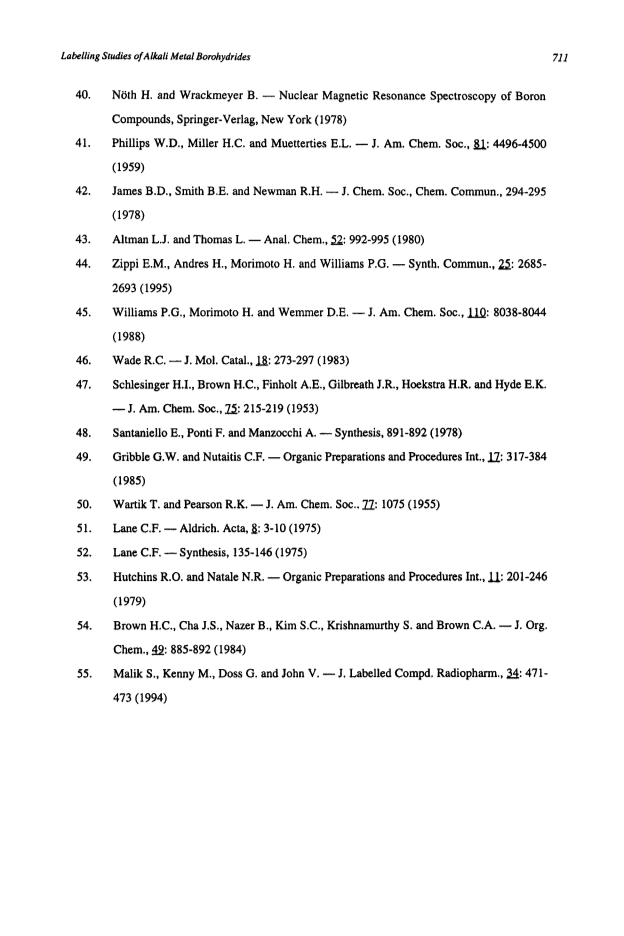 Labelling Studies of Alkali Metal Borohydrides

711

40. Nöth H. and Wrackmeyer B. — Nuclear Magnetic Resonance Spectroscopy of Boron Compounds, Springer-Verlag, New York (1978)

41. Phillips W.D., Miller H.C. and Muetterties E.L. — J. Am. Chem. Soc., 81: 4496-4500 (1959)

42. James B.D., Smith B.E. and Newman R.H. — J. Chem. Soc., Chem. Commun., 294-295 (1978)

43. Altman L.J. and Thomas L. — Anal. Chem., 52: 992-995 (1980)

44. Zippi E.M., Andres H., Morimoto H. and Williams P.G. — Synth. Commun., 25: 2685-2693 (1995)

45. Williams P.G., Morimoto H. and Wemmer D.E. — J. Am. Chem. Soc., 110: 8038-8044 (1988)

46. Wade R.C. — J. Mol. Catal., 18: 273-297 (1983)

47. Schlesinger H.I., Brown H.C., Finholt A.E., Gilbreath J.R., Hoekstra H.R. and Hyde E.K. — J. Am. Chem. Soc., 75: 215-219 (1953)

48. Santaniello E., Ponti F. and Manzocchi A. — Synthesis, 891-892 (1978)

49. Gribble G.W. and Nutaitis C.F. — Organic Preparations and Procedures Int., 17: 317-384 (1985)

50. Wartik T. and Pearson R.K. — J. Am. Chem. Soc., 77: 1075 (1955)

51. Lane C.F. — Aldrich. Acta, 8: 3-10 (1975)

52. Lane C.F. — Synthesis, 135-146 (1975)

53. Hutchins R.O. and Natale N.R. — Organic Preparations and Procedures Int., 11: 201-246 (1979)

54. Brown H.C., Cha J.S., Nazer B., Kim S.C., Krishnamurthy S. and Brown C.A. — J. Org. Chem., 49: 885-892 (1984)

55. Malik S., Kenny M., Doss G. and John V. — J. Labelled Compd. Radiopharm., 34: 471-473 (1994)